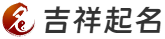 吉祥起名